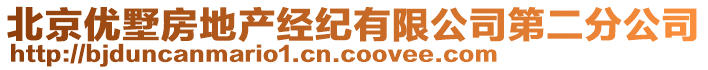 北京优墅房地产经纪有限公司第二分公司
http://bjduncanmario1.cn.coovee.com